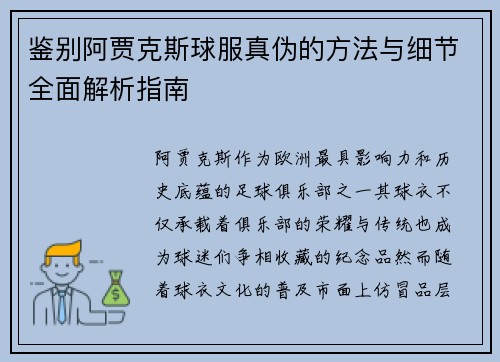 鉴别阿贾克斯球服真伪的方法与细节全面解析指南

阿贾克斯作为欧洲最具影响力和历史底蕴的足球俱乐部之一其球衣不仅承载着俱乐部的荣耀与传统也成为球迷们争相收藏的纪念品然而随着球衣文化的普及市面上仿冒品层

$